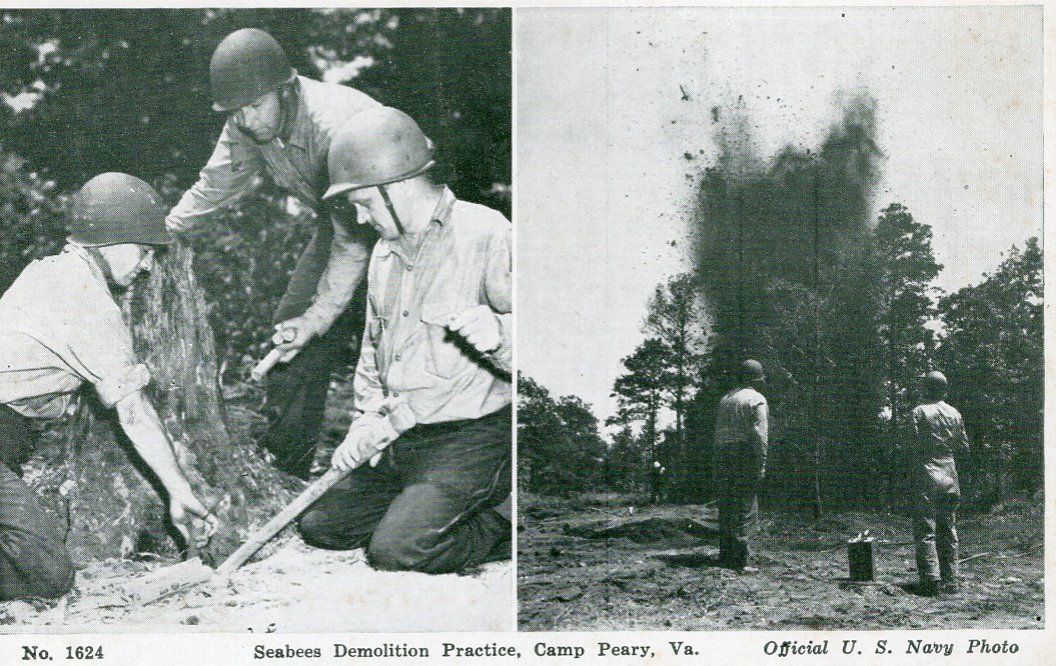 No. 1624 Seabees Demolition Practice, Camp Peary, Va. Official U. S. Navy Photo